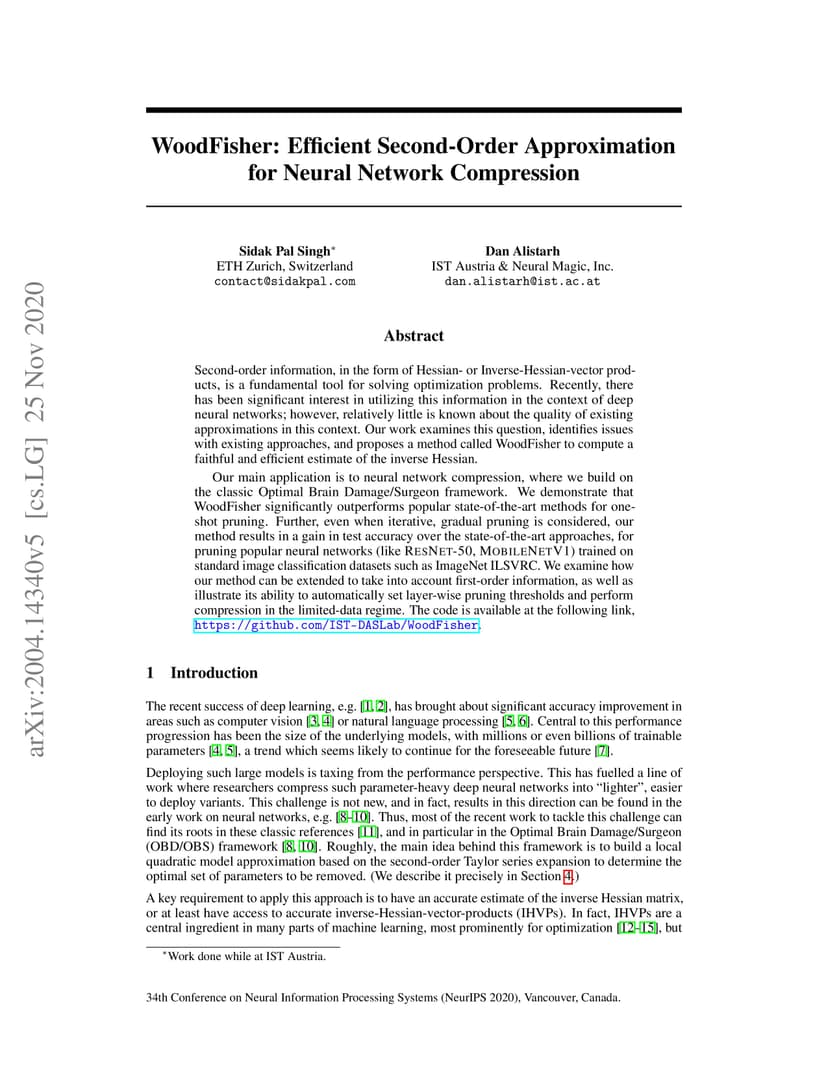 arXiv:2004.14340v5 [cs.LG] 25 Nov 2020

WoodFisher: Efficient Second-Order Approximation for Neural Network Compression

Sidak Pal Singh*
ETH Zurich, Switzerland
contact@sidakpal.com

Dan Alistarh
IST Austria & Neural Magic, Inc.
dan.alistarh@ist.ac.at

Abstract

Second-order information, in the form of Hessian- or Inverse-Hessian-vector products, is a fundamental tool for solving optimization problems. Recently, there has been significant interest in utilizing this information in the context of deep neural networks; however, relatively little is known about the quality of existing approximations in this context. Our work examines this question, identifies issues with existing approaches, and proposes a method called WoodFisher to compute a faithful and efficient estimate of the inverse Hessian.

Our main application is to neural network compression, where we build on the classic Optimal Brain Damage/Surgeon framework. We demonstrate that WoodFisher significantly outperforms popular state-of-the-art methods for one-shot pruning. Further, even when iterative, gradual pruning is considered, our method results in a gain in test accuracy over the state-of-the-art approaches, for pruning popular neural networks (like RESNET-50, MOBILENETV1) trained on standard image classification datasets such as ImageNet ILSVRC. We examine how our method can be extended to take into account first-order information, as well as illustrate its ability to automatically set layer-wise pruning thresholds and perform compression in the limited-data regime. The code is available at the following link, https://github.com/IST-DASLab/WoodFisher.

1 Introduction

The recent success of deep learning, e.g. [1, 2], has brought about significant accuracy improvement in areas such as computer vision [3, 4] or natural language processing [5, 6]. Central to this performance progression has been the size of the underlying models, with millions or even billions of trainable parameters [4, 5], a trend which seems likely to continue for the foreseeable future [7].

Deploying such large models is taxing from the performance perspective. This has fuelled a line of work where researchers compress such parameter-heavy deep neural networks into "lighter", easier to deploy variants. This challenge is not new, and in fact, results in this direction can be found in the early work on neural networks, e.g. [8–10]. Thus, most of the recent work to tackle this challenge can find its roots in these classic references [11], and in particular in the Optimal Brain Damage/Surgeon (OBD/OBS) framework [8, 10]. Roughly, the main idea behind this framework is to build a local quadratic model approximation based on the second-order Taylor series expansion to determine the optimal set of parameters to be removed. (We describe it precisely in Section 4.)

A key requirement to apply this approach is to have an accurate estimate of the inverse Hessian matrix, or at least have access to accurate inverse-Hessian-vector-products (IHVPs). In fact, IHVPs are a central ingredient in many parts of machine learning, most prominently for optimization [12–15], but

*Work done while at IST Austria.

34th Conference on Neural Information Processing Systems (NeurIPS 2020), Vancouver, Canada.